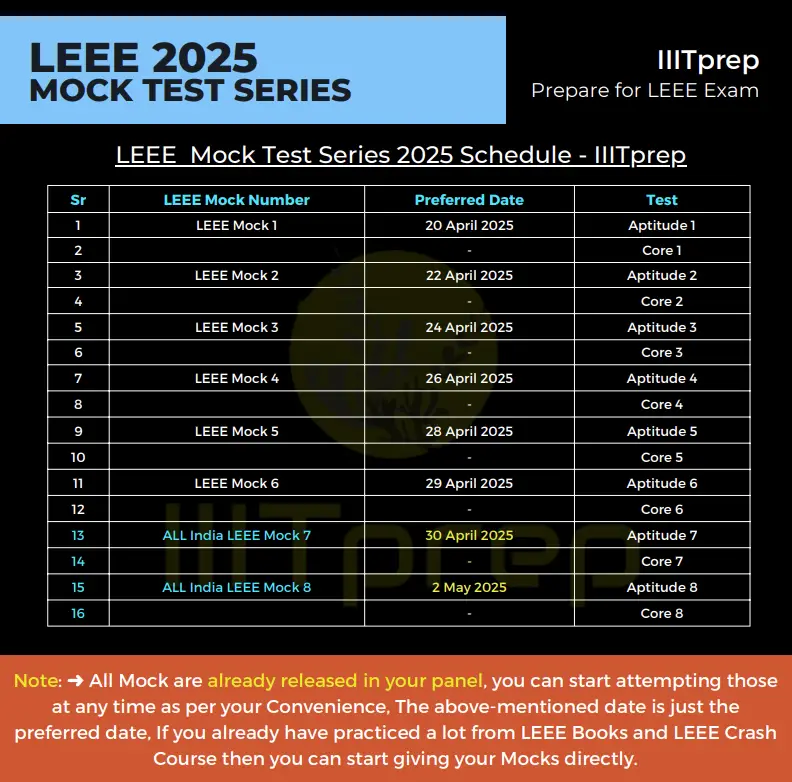 LEEE 2025
MOCK TEST SERIES

IIITprep
Prepare for LEEE Exam

LEEE Mock Test Series 2025 Schedule - IIITprep

| Sr | LEEE Mock Number | Preferred Date | Test |
|---|---|---|---|
| 1 | LEEE Mock 1 | 20 April 2025 | Aptitude 1 |
| 2 | | - | Core 1 |
| 3 | LEEE Mock 2 | 22 April 2025 | Aptitude 2 |
| 4 | | - | Core 2 |
| 5 | LEEE Mock 3 | 24 April 2025 | Aptitude 3 |
| 6 | | - | Core 3 |
| 7 | LEEE Mock 4 | 26 April 2025 | Aptitude 4 |
| 8 | | - | Core 4 |
| 9 | LEEE Mock 5 | 28 April 2025 | Aptitude 5 |
| 10 | | - | Core 5 |
| 11 | LEEE Mock 6 | 29 April 2025 | Aptitude 6 |
| 12 | | - | Core 6 |
| 13 | ALL India LEEE Mock 7 | 30 April 2025 | Aptitude 7 |
| 14 | | - | Core 7 |
| 15 | ALL India LEEE Mock 8 | 2 May 2025 | Aptitude 8 |
| 16 | | - | Core 8 |

IIITprep

Note: ➜ All Mock are already released in your panel, you can start attempting those at any time as per your Convenience, The above-mentioned date is just the preferred date, If you already have practiced a lot from LEEE Books and LEEE Crash Course then you can start giving your Mocks directly.